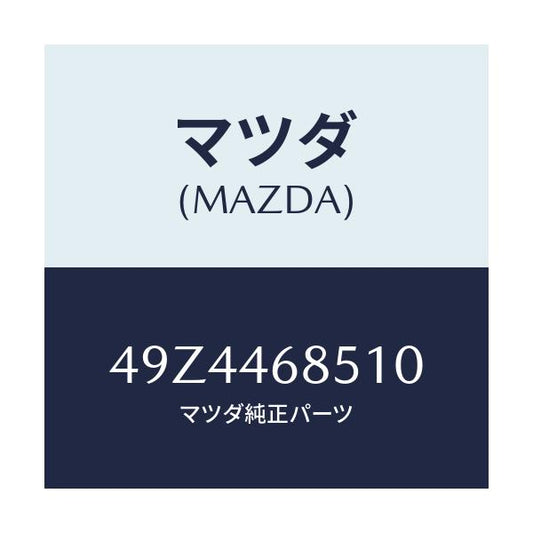 マツダ
(MAZDA)

49Z4468510
マツダ純正パーツ